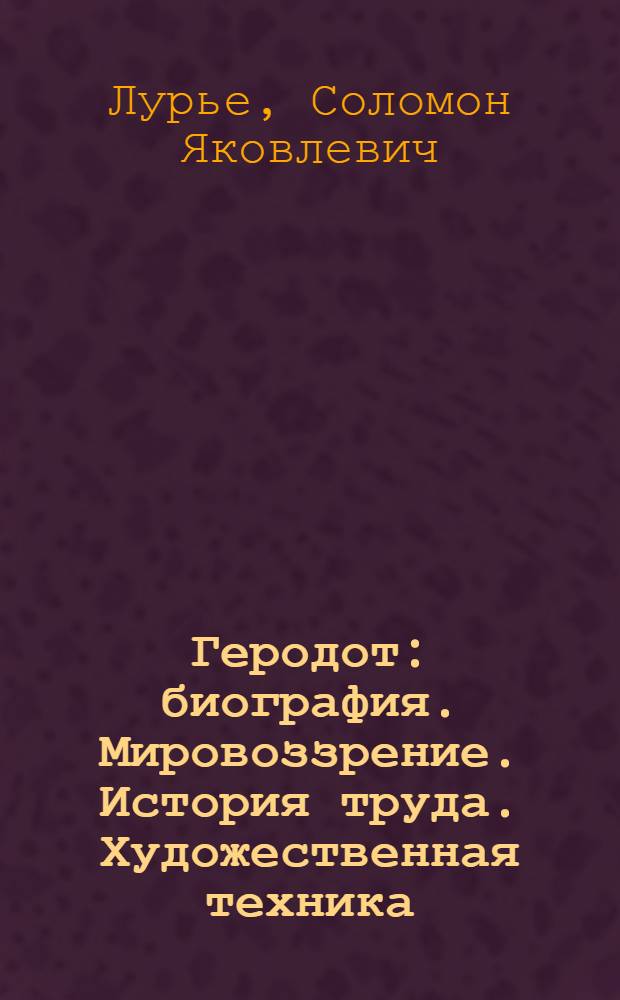 Лурье, Соломон Яковлевич

Геродот: биография. Мировоззрение. История труда. Художественная техника